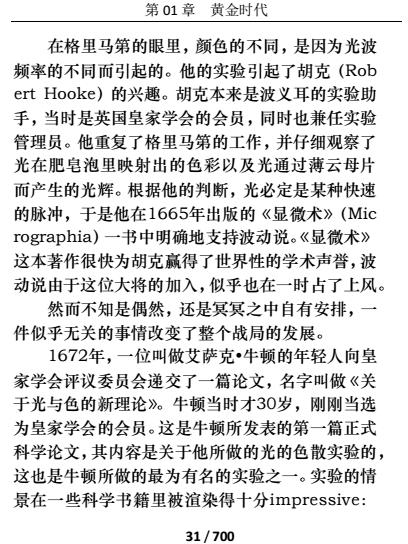 第 01 章　黄金时代

在格里马第的眼里，颜色的不同，是因为光波频率的不同而引起的。他的实验引起了胡克（Robert Hooke）的兴趣。胡克本来是波义耳的实验助手，当时是英国皇家学会的会员，同时也兼任实验管理员。他重复了格里马第的工作，并仔细观察了光在肥皂泡里映射出的色彩以及光通过薄云母片而产生的光辉。根据他的判断，光必定是某种快速的脉冲，于是他在1665年出版的《显微术》（Micrographia）一书中明确地支持波动说。《显微术》这本著作很快为胡克赢得了世界性的学术声誉，波动说由于这位大将的加入，似乎也在一时占了上风。

然而不知是偶然，还是冥冥之中自有安排，一件似乎无关的事情改变了整个战局的发展。

1672年，一位叫做艾萨克•牛顿的年轻人向皇家学会评议委员会递交了一篇论文，名字叫做《关于光与色的新理论》。牛顿当时才30岁，刚刚当选为皇家学会的会员。这是牛顿所发表的第一篇正式科学论文，其内容是关于他所做的光的色散实验的，这也是牛顿所做的最为有名的实验之一。实验的情景在一些科学书籍里被渲染得十分impressive:

31 / 700